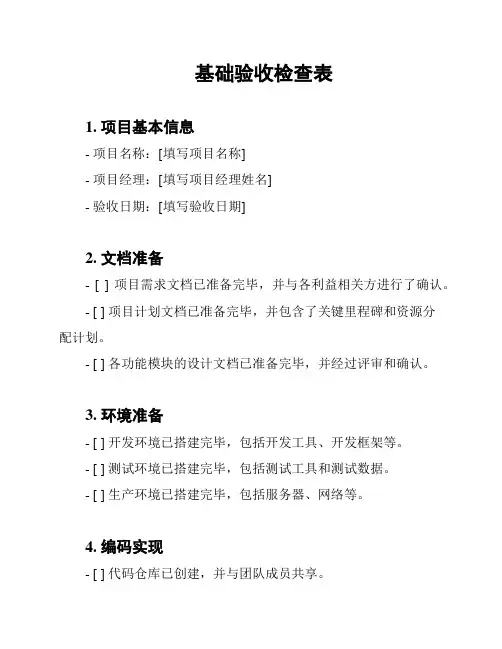 基础验收检查表

1. 项目基本信息

- 项目名称：[填写项目名称]

- 项目经理：[填写项目经理姓名]

- 验收日期：[填写验收日期]

2. 文档准备

- [ ] 项目需求文档已准备完毕，并与各利益相关方进行了确认。

- [ ] 项目计划文档已准备完毕，并包含了关键里程碑和资源分配计划。

- [ ] 各功能模块的设计文档已准备完毕，并经过评审和确认。

3. 环境准备

- [ ] 开发环境已搭建完毕，包括开发工具、开发框架等。

- [ ] 测试环境已搭建完毕，包括测试工具和测试数据。

- [ ] 生产环境已搭建完毕，包括服务器、网络等。

4. 编码实现

- [ ] 代码仓库已创建，并与团队成员共享。